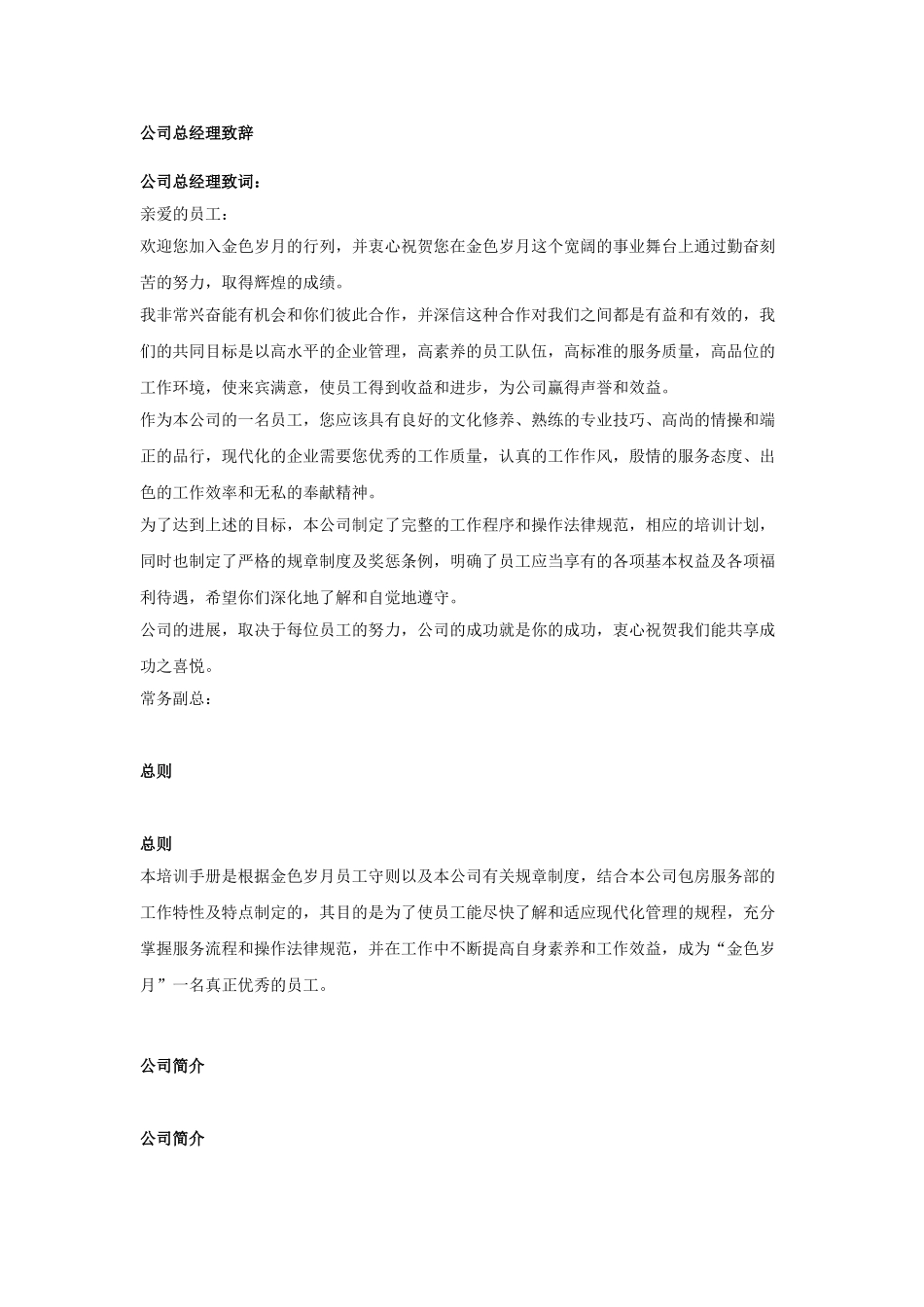 公司总经理致辞

公司总经理致词：
亲爱的员工：
欢迎您加入金色岁月的行列，并衷心祝贺您在金色岁月这个宽阔的事业舞台上通过勤奋刻苦的努力，取得辉煌的成绩。
我非常兴奋能有机会和你们彼此合作，并深信这种合作对我们之间都是有益和有效的，我们的共同目标是以高水平的企业管理，高素养的员工队伍，高标准的服务质量，高品位的工作环境，使来宾满意，使员工得到收益和进步，为公司赢得声誉和效益。
作为本公司的一名员工，您应该具有良好的文化修养、熟练的专业技巧、高尚的情操和端正的品行，现代化的企业需要您优秀的工作质量，认真的工作作风，殷情的服务态度、出色的工作效率和无私的奉献精神。
为了达到上述的目标，本公司制定了完整的工作程序和操作法律规范，相应的培训计划，同时也制定了严格的规章制度及奖惩条例，明确了员工应当享有的各项基本权益及各项福利待遇，希望你们深化地了解和自觉地遵守。
公司的进展，取决于每位员工的努力，公司的成功就是你的成功，衷心祝贺我们能共享成功之喜悦。
常务副总：

总则

总则
本培训手册是根据金色岁月员工守则以及本公司有关规章制度，结合本公司包房服务部的工作特性及特点制定的，其目的是为了使员工能尽快了解和适应现代化管理的规程，充分掌握服务流程和操作法律规范，并在工作中不断提高自身素养和工作效益，成为“金色岁月”一名真正优秀的员工。

公司简介

公司简介